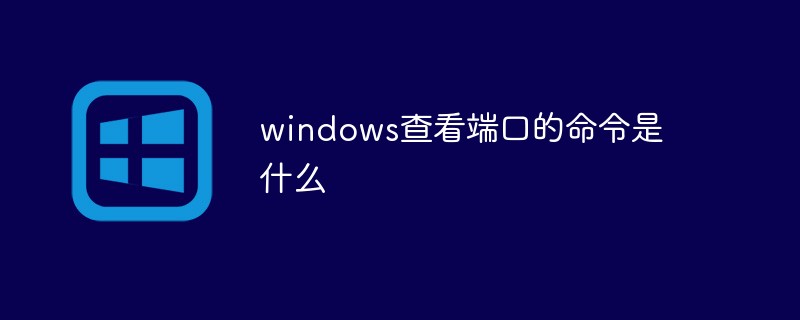 windows查看端口的命令是什么